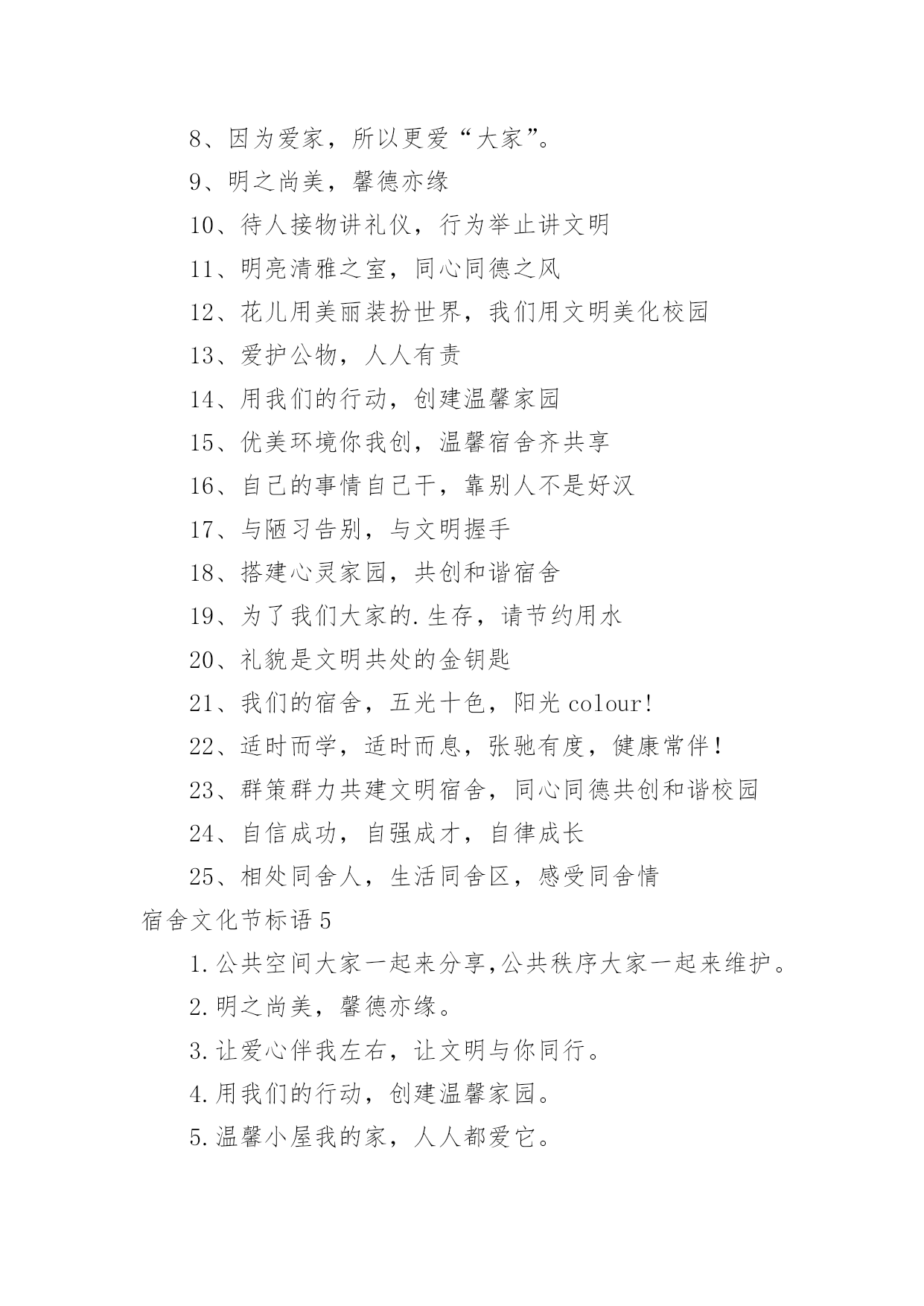 8、因为爱家，所以更爱“大家”。

9、明之尚美，馨德亦缘

10、待人接物讲礼仪，行为举止讲文明

11、明亮清雅之室，同心同德之风

12、花儿用美丽装扮世界，我们用文明美化校园

13、爱护公物，人人有责

14、用我们的行动，创建温馨家园

15、优美环境你我创，温馨宿舍齐共享

16、自己的事情自己干，靠别人不是好汉

17、与陋习告别，与文明握手

18、搭建心灵家园，共创和谐宿舍

19、为了我们大家的.生存，请节约用水

20、礼貌是文明共处的金钥匙

21、我们的宿舍，五光十色，阳光colour!

22、适时而学，适时而息，张驰有度，健康常伴!

23、群策群力共建文明宿舍，同心同德共创和谐校园

24、自信成功，自强成才，自律成长

25、相处同舍人，生活同舍区，感受同舍情

宿舍文化节标语5

1.公共空间大家一起来分享,公共秩序大家一起来维护。

2.明之尚美，馨德亦缘。

3.让爱心伴我左右，让文明与你同行。

4.用我们的行动，创建温馨家园。

5.温馨小屋我的家，人人都爱它。